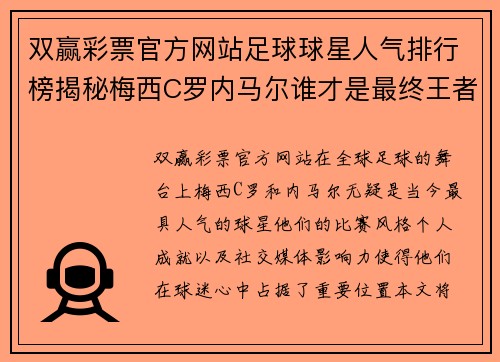 双赢彩票官方网站足球球星人气排行榜揭秘梅西C罗内马尔谁才是最终王者

双赢彩票官方网站在全球足球的舞台上梅西C罗和内马尔无疑是当今最具人气的球星他们的比赛风格个人成就以及社交媒体影响力使得他们在球迷心中占据了重要位置本文将